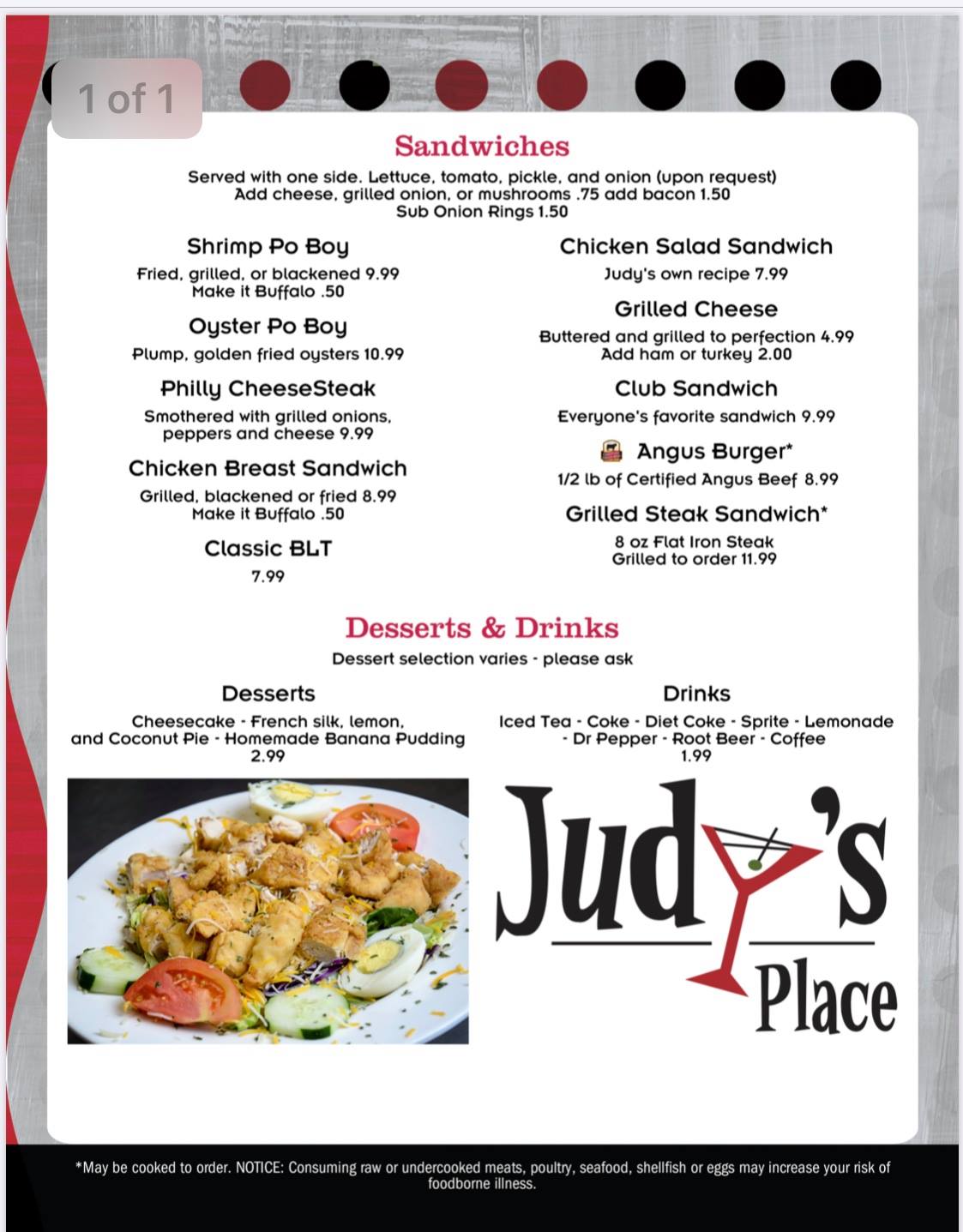 1 of 1

Sandwiches

Served with one side. Lettuce, tomato, pickle, and onion (upon request)
Add cheese, grilled onion, or mushrooms .75 add bacon 1.50
Sub Onion Rings 1.50

Shrimp Po Boy
Fried, grilled, or blackened 9.99
Make it Buffalo .50

Oyster Po Boy
Plump, golden fried oysters 10.99

Philly CheeseSteak
Smothered with grilled onions, peppers and cheese 9.99

Chicken Breast Sandwich
Grilled, blackened or fried 8.99
Make it Buffalo .50

Classic BLT
7.99

Chicken Salad Sandwich
Judy's own recipe 7.99

Grilled Cheese
Buttered and grilled to perfection 4.99
Add ham or turkey 2.00

Club Sandwich
Everyone's favorite sandwich 9.99

Angus Burger*
1/2 lb of Certified Angus Beef 8.99

Grilled Steak Sandwich*
8 oz Flat Iron Steak
Grilled to order 11.99

Desserts & Drinks

Dessert selection varies - please ask

Desserts
Cheesecake - French silk, lemon, and Coconut Pie - Homemade Banana Pudding
2.99

Drinks
Iced Tea - Coke - Diet Coke - Sprite - Lemonade - Dr Pepper - Root Beer - Coffee
1.99

Judy's Place

*May be cooked to order. NOTICE: Consuming raw or undercooked meats, poultry, seafood, shellfish or eggs may increase your risk of foodborne illness.